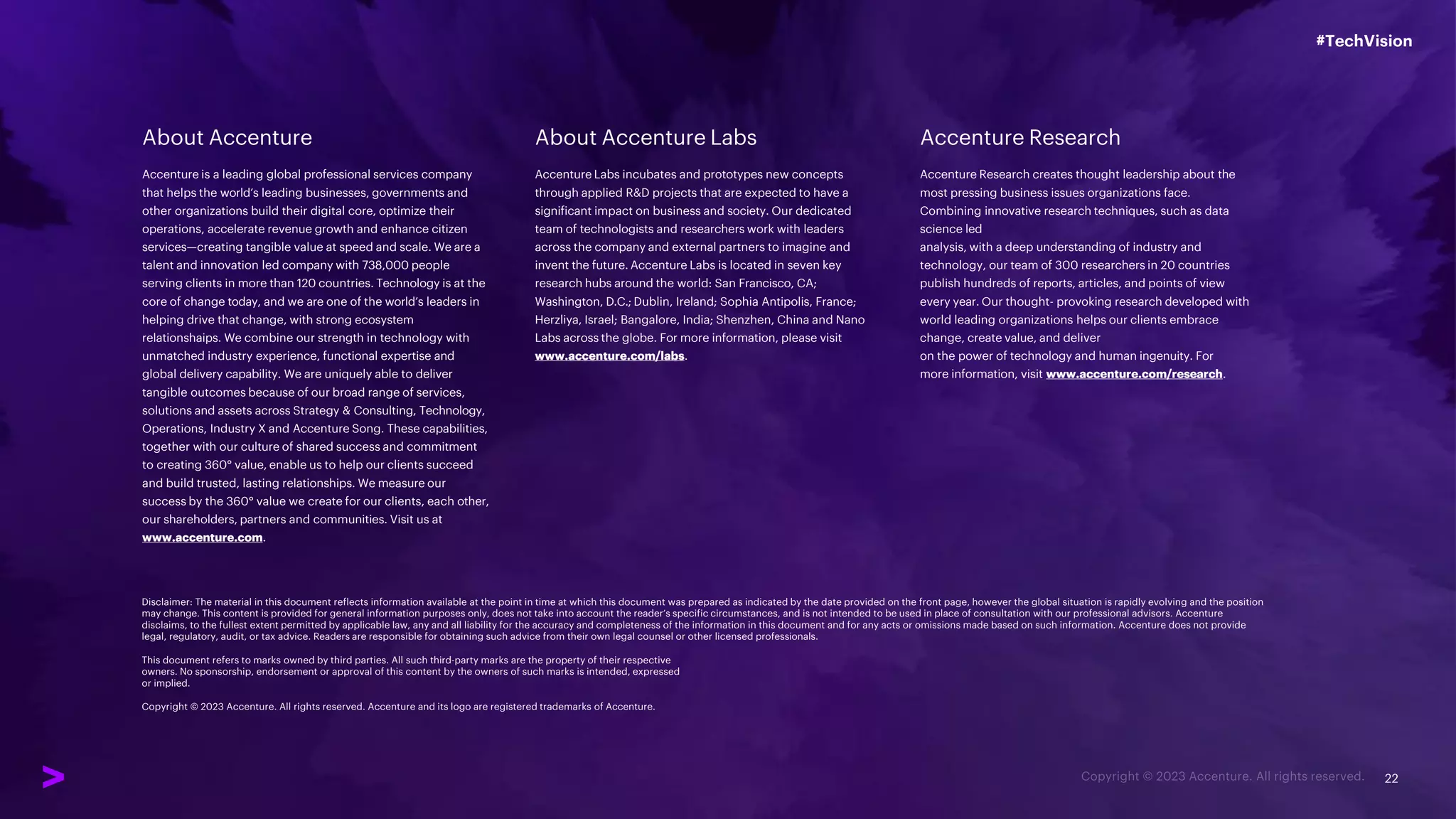 #TechVision

About Accenture

Accenture is a leading global professional services company that helps the world's leading businesses, governments and other organizations build their digital core, optimize their operations, accelerate revenue growth and enhance citizen services—creating tangible value at speed and scale. We are a talent and innovation led company with 738,000 people serving clients in more than 120 countries. Technology is at the core of change today, and we are one of the world's leaders in helping drive that change, with strong ecosystem relationshaips. We combine our strength in technology with unmatched industry experience, functional expertise and global delivery capability. We are uniquely able to deliver tangible outcomes because of our broad range of services, solutions and assets across Strategy & Consulting, Technology, Operations, Industry X and Accenture Song. These capabilities, together with our culture of shared success and commitment to creating 360° value, enable us to help our clients succeed and build trusted, lasting relationships. We measure our success by the 360° value we create for our clients, each other, our shareholders, partners and communities. Visit us at www.accenture.com.

About Accenture Labs

Accenture Labs incubates and prototypes new concepts through applied R&D projects that are expected to have a significant impact on business and society. Our dedicated team of technologists and researchers work with leaders across the company and external partners to imagine and invent the future. Accenture Labs is located in seven key research hubs around the world: San Francisco, CA; Washington, D.C.; Dublin, Ireland; Sophia Antipolis, France; Herzliya, Israel; Bangalore, India; Shenzhen, China and Nano Labs across the globe. For more information, please visit www.accenture.com/labs.

Accenture Research

Accenture Research creates thought leadership about the most pressing business issues organizations face. Combining innovative research techniques, such as data science led

analysis, with a deep understanding of industry and technology, our team of 300 researchers in 20 countries publish hundreds of reports, articles, and points of view every year. Our thought- provoking research developed with world leading organizations helps our clients embrace change, create value, and deliver

on the power of technology and human ingenuity. For more information, visit www.accenture.com/research.

Disclaimer: The material in this document reflects information available at the point in time at which this document was prepared as indicated by the date provided on the front page, however the global situation is rapidly evolving and the position may change. This content is provided for general information purposes only, does not take into account the reader's specific circumstances, and is not intended to be used in place of consultation with our professional advisors. Accenture disclaims, to the fullest extent permitted by applicable law, any and all liability for the accuracy and completeness of the information in this document and for any acts or omissions made based on such information. Accenture does not provide legal, regulatory, audit, or tax advice. Readers are responsible for obtaining such advice from their own legal counsel or other licensed professionals.

This document refers to marks owned by third parties. All such third-party marks are the property of their respective owners. No sponsorship, endorsement or approval of this content by the owners of such marks is intended, expressed or implied.

Copyright © 2023 Accenture. All rights reserved. Accenture and its logo are registered trademarks of Accenture.

Copyright © 2023 Accenture. All rights reserved. 22